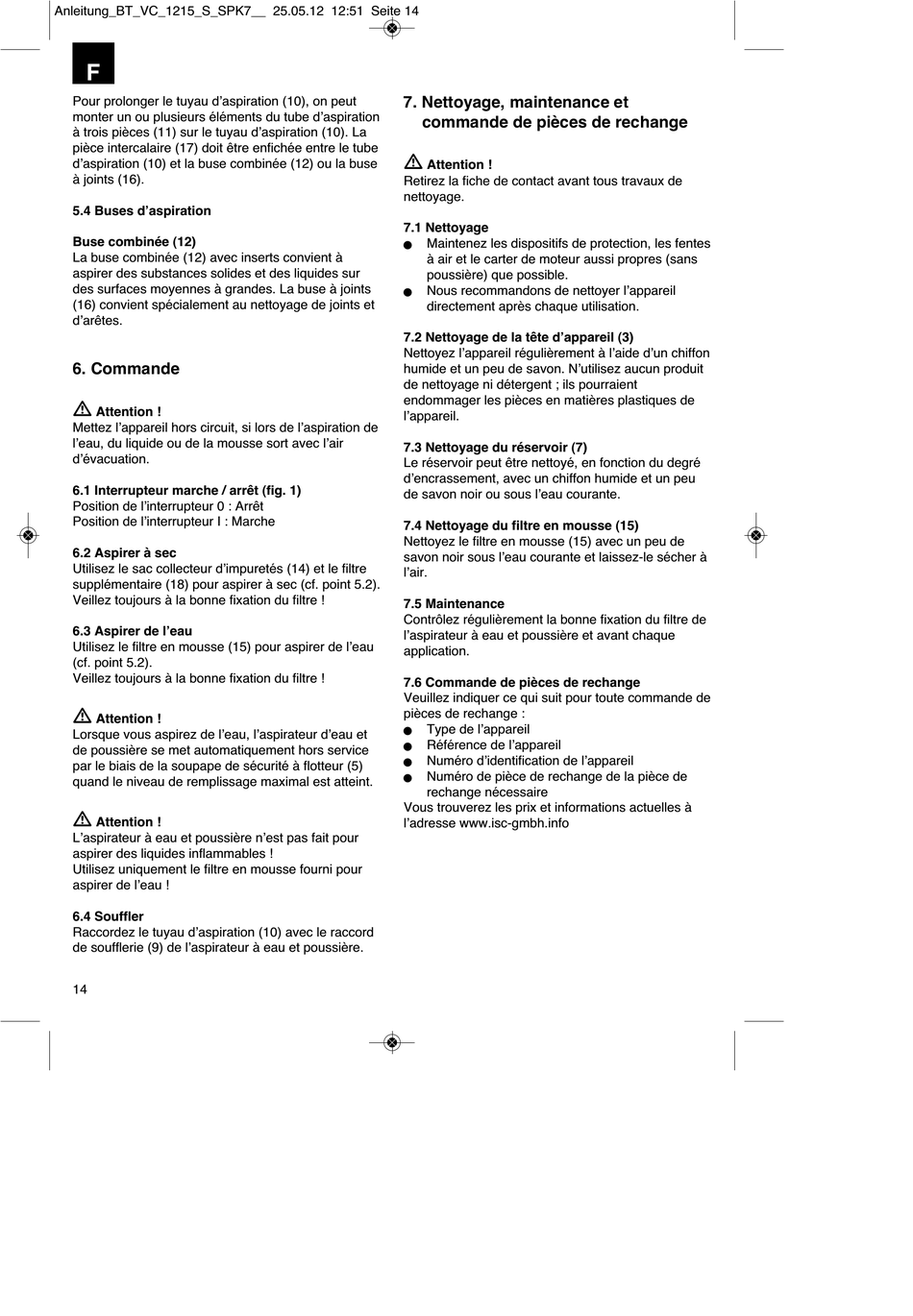 Anleitung_BT_VC_1215_S_SPK7__ 25.05.12 12:51 Seite 14

F

Pour prolonger le tuyau d'aspiration (10), on peut monter un ou plusieurs éléments du tube d'aspiration à trois pièces (11) sur le tuyau d'aspiration (10). La pièce intercalaire (17) doit être enfichée entre le tube d'aspiration (10) et la buse combinée (12) ou la buse à joints (16).

5.4 Buses d'aspiration

Buse combinée (12)
La buse combinée (12) avec inserts convient à aspirer des substances solides et des liquides sur des surfaces moyennes à grandes. La buse à joints (16) convient spécialement au nettoyage de joints et d'arêtes.

6. Commande

Attention !
Mettez l'appareil hors circuit, si lors de l'aspiration de l'eau, du liquide ou de la mousse sort avec l'air d'évacuation.

6.1 Interrupteur marche / arrêt (fig. 1)
Position de l'interrupteur 0 : Arrêt
Position de l'interrupteur I : Marche

6.2 Aspirer à sec
Utilisez le sac collecteur d'impuretés (14) et le filtre supplémentaire (18) pour aspirer à sec (cf. point 5.2). Veillez toujours à la bonne fixation du filtre !

6.3 Aspirer de l'eau
Utilisez le filtre en mousse (15) pour aspirer de l'eau (cf. point 5.2).
Veillez toujours à la bonne fixation du filtre !

Attention !
Lorsque vous aspirez de l'eau, l'aspirateur d'eau et de poussière se met automatiquement hors service par le biais de la soupape de sécurité à flotteur (5) quand le niveau de remplissage maximal est atteint.

Attention !
L'aspirateur à eau et poussière n'est pas fait pour aspirer des liquides inflammables !
Utilisez uniquement le filtre en mousse fourni pour aspirer de l'eau !

6.4 Souffler
Raccordez le tuyau d'aspiration (10) avec le raccord de soufflerie (9) de l'aspirateur à eau et poussière.

7. Nettoyage, maintenance et commande de pièces de rechange

Attention !
Retirez la fiche de contact avant tous travaux de nettoyage.

7.1 Nettoyage
● Maintenez les dispositifs de protection, les fentes à air et le carter de moteur aussi propres (sans poussière) que possible.
● Nous recommandons de nettoyer l'appareil directement après chaque utilisation.

7.2 Nettoyage de la tête d'appareil (3)
Nettoyez l'appareil régulièrement à l'aide d'un chiffon humide et un peu de savon. N'utilisez aucun produit de nettoyage ni détergent ; ils pourraient endommager les pièces en matières plastiques de l'appareil.

7.3 Nettoyage du réservoir (7)
Le réservoir peut être nettoyé, en fonction du degré d'encrassement, avec un chiffon humide et un peu de savon noir ou sous l'eau courante.

7.4 Nettoyage du filtre en mousse (15)
Nettoyez le filtre en mousse (15) avec un peu de savon noir sous l'eau courante et laissez-le sécher à l'air.

7.5 Maintenance
Contrôlez régulièrement la bonne fixation du filtre de l'aspirateur à eau et poussière et avant chaque application.

7.6 Commande de pièces de rechange
Veuillez indiquer ce qui suit pour toute commande de pièces de rechange :
● Type de l'appareil
● Référence de l'appareil
● Numéro d'identification de l'appareil
● Numéro de pièce de rechange de la pièce de rechange nécessaire
Vous trouverez les prix et informations actuelles à l'adresse www.isc-gmbh.info

14